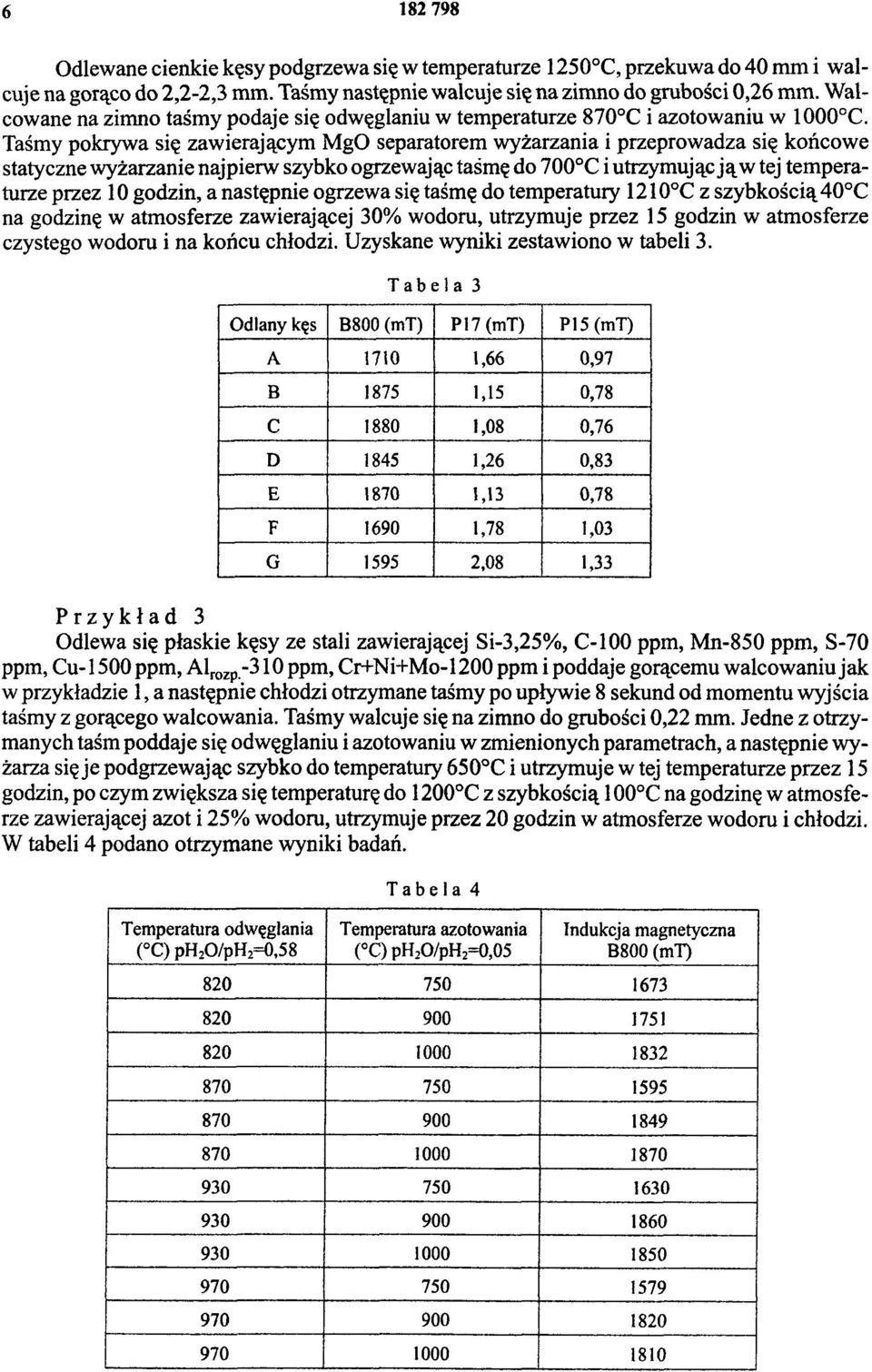 6

182 798

Odlewane cienkie kęsy podgrzewa się w temperaturze 1250°C, przekuwa do 40 mm i walcuje na gorąco do 2,2-2,3 mm. Taśmy następnie walcuje się na zimno do grubości 0,26 mm. Walcowane na zimno taśmy podaje się odwęglaniu w temperaturze 870°C i azotowaniu w 1000°C. Taśmy pokrywa się zawierającym MgO separatorem wyżarzania i przeprowadza się końcowe statyczne wyżarzanie najpierw szybko ogrzewając taśmę do 700°C i utrzymując ją w tej temperaturze przez 10 godzin, a następnie ogrzewa się taśmę do temperatury 1210°C z szybkością 40°C na godzinę w atmosferze zawierającej 30% wodoru, utrzymuje przez 15 godzin w atmosferze czystego wodoru i na końcu chłodzi. Uzyskane wyniki zestawiono w tabeli 3.

Tabela 3

| Odlany kęs | B800 (mT) | P17 (mT) | P15 (mT) |
|---|---|---|---|
| A | 1710 | 1,66 | 0,97 |
| B | 1875 | 1,15 | 0,78 |
| C | 1880 | 1,08 | 0,76 |
| D | 1845 | 1,26 | 0,83 |
| E | 1870 | 1,13 | 0,78 |
| F | 1690 | 1,78 | 1,03 |
| G | 1595 | 2,08 | 1,33 |

Przykład 3

Odlewa się płaskie kęsy ze stali zawierającej Si-3,25%, C-100 ppm, Mn-850 ppm, S-70 ppm, Cu-1500 ppm, $Al_{rozp.}$-310 ppm, Cr+Ni+Mo-1200 ppm i poddaje gorącemu walcowaniu jak w przykładzie 1, a następnie chłodzi otrzymane taśmy po upływie 8 sekund od momentu wyjścia taśmy z gorącego walcowania. Taśmy walcuje się na zimno do grubości 0,22 mm. Jedne z otrzymanych taśm poddaje się odwęglaniu i azotowaniu w zmienionych parametrach, a następnie wyżarza się je podgrzewając szybko do temperatury 650°C i utrzymuje w tej temperaturze przez 15 godzin, po czym zwiększa się temperaturę do 1200°C z szybkością 100°C na godzinę w atmosferze zawierającej azot i 25% wodoru, utrzymuje przez 20 godzin w atmosferze wodoru i chłodzi. W tabeli 4 podano otrzymane wyniki badań.

Tabela 4

| Temperatura odwęglania (°C) $pH_2O/pH_2$=0,58 | Temperatura azotowania (°C) $pH_2O/pH_2$=0,05 | Indukcja magnetyczna B800 (mT) |
|---|---|---|
| 820 | 750 | 1673 |
| 820 | 900 | 1751 |
| 820 | 1000 | 1832 |
| 870 | 750 | 1595 |
| 870 | 900 | 1849 |
| 870 | 1000 | 1870 |
| 930 | 750 | 1630 |
| 930 | 900 | 1860 |
| 930 | 1000 | 1850 |
| 970 | 750 | 1579 |
| 970 | 900 | 1820 |
| 970 | 1000 | 1810 |